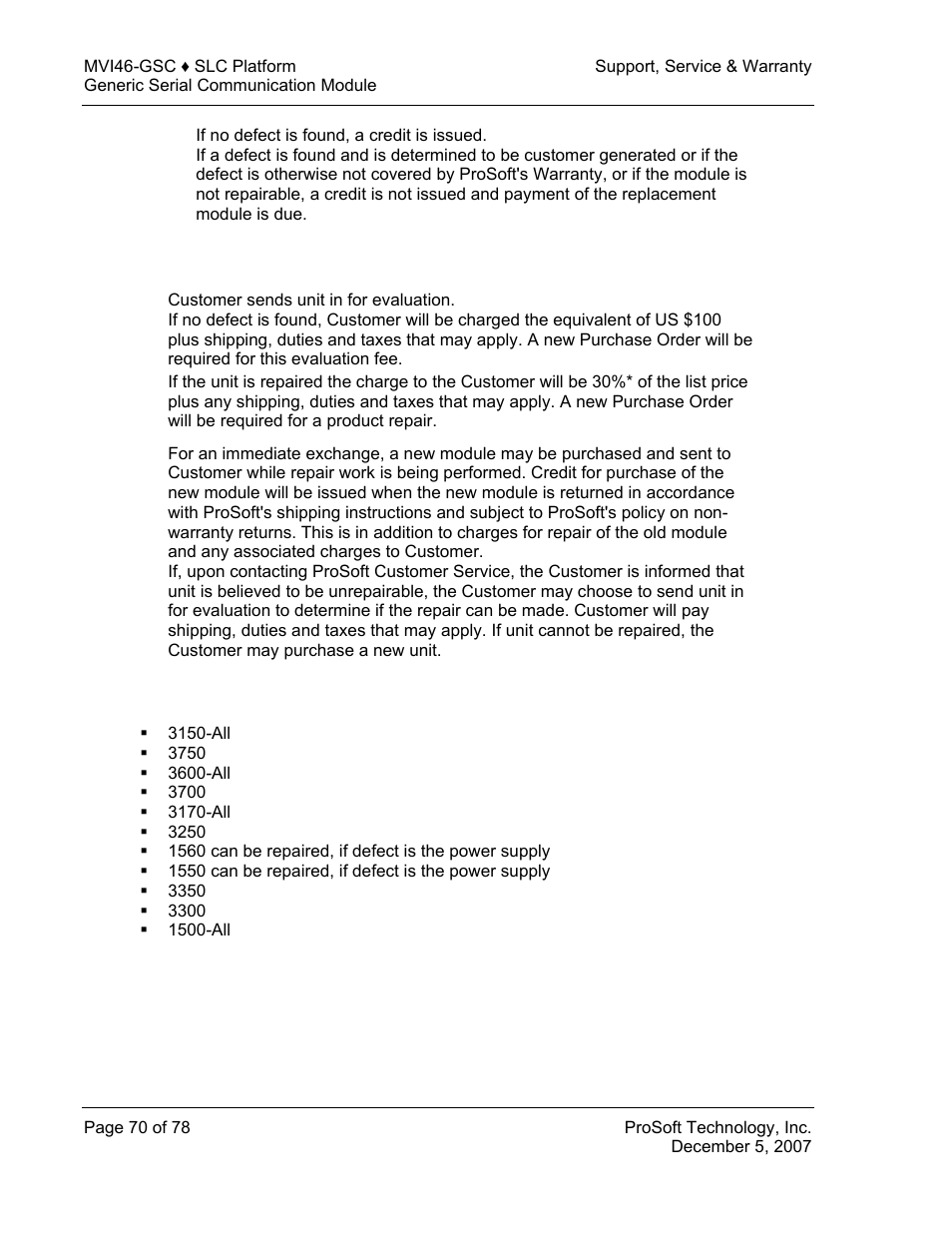 MVI46-GSC ♦ SLC Platform
Generic Serial Communication Module

Support, Service & Warranty

If no defect is found, a credit is issued.
If a defect is found and is determined to be customer generated or if the defect is otherwise not covered by ProSoft's Warranty, or if the module is not repairable, a credit is not issued and payment of the replacement module is due.

Customer sends unit in for evaluation.
If no defect is found, Customer will be charged the equivalent of US $100 plus shipping, duties and taxes that may apply. A new Purchase Order will be required for this evaluation fee.

If the unit is repaired the charge to the Customer will be 30%* of the list price plus any shipping, duties and taxes that may apply. A new Purchase Order will be required for a product repair.

For an immediate exchange, a new module may be purchased and sent to Customer while repair work is being performed. Credit for purchase of the new module will be issued when the new module is returned in accordance with ProSoft's shipping instructions and subject to ProSoft's policy on non-warranty returns. This is in addition to charges for repair of the old module and any associated charges to Customer.
If, upon contacting ProSoft Customer Service, the Customer is informed that unit is believed to be unrepairable, the Customer may choose to send unit in for evaluation to determine if the repair can be made. Customer will pay shipping, duties and taxes that may apply. If unit cannot be repaired, the Customer may purchase a new unit.

▪ 3150-All
▪ 3750
▪ 3600-All
▪ 3700
▪ 3170-All
▪ 3250
▪ 1560 can be repaired, if defect is the power supply
▪ 1550 can be repaired, if defect is the power supply
▪ 3350
▪ 3300
▪ 1500-All

Page 70 of 78

ProSoft Technology, Inc.
December 5, 2007